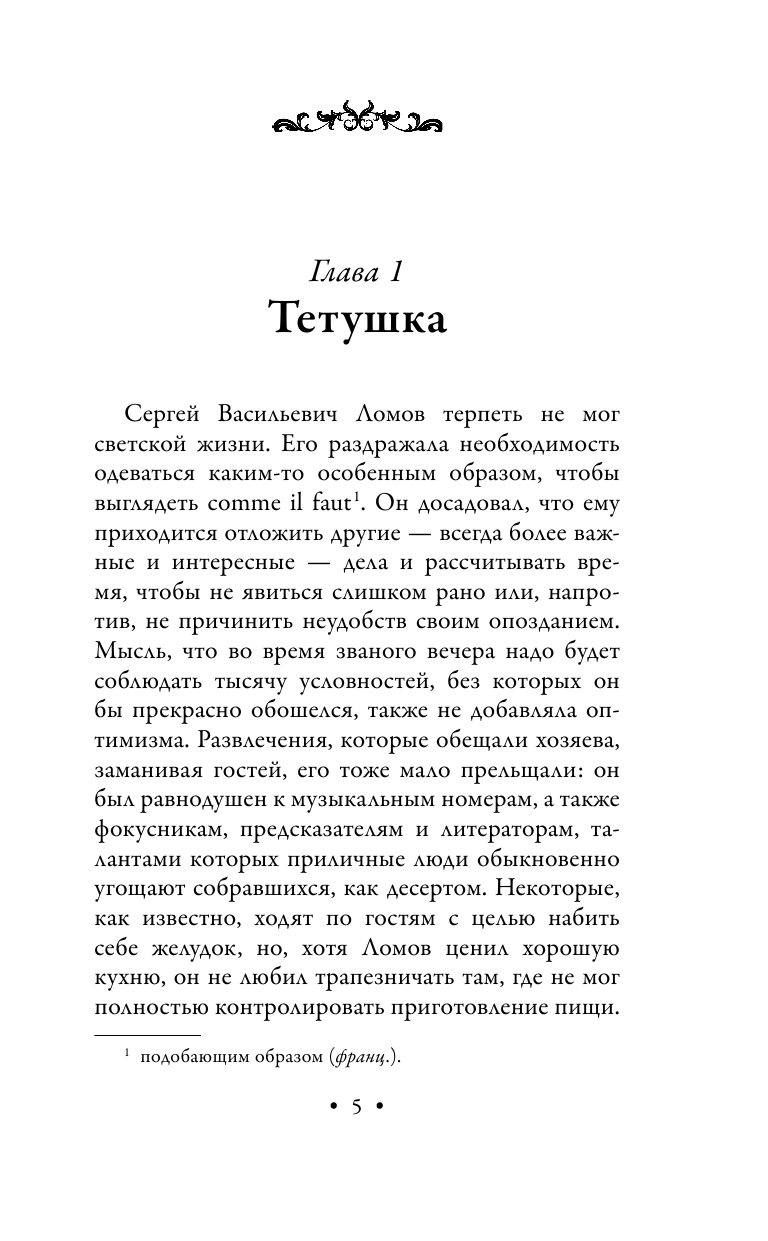 Глава 1
Тетушка

Сергей Васильевич Ломов терпеть не мог светской жизни. Его раздражала необходимость одеваться каким-то особенным образом, чтобы выглядеть comme il faut$^1$. Он досадовал, что ему приходится отложить другие — всегда более важные и интересные — дела и рассчитывать время, чтобы не явиться слишком рано или, напротив, не причинить неудобств своим опозданием. Мысль, что во время званого вечера надо будет соблюдать тысячу условностей, без которых он бы прекрасно обошелся, также не добавляла оптимизма. Развлечения, которые обещали хозяева, заманивая гостей, его тоже мало прельщали: он был равнодушен к музыкальным номерам, а также фокусникам, предсказателям и литераторам, талантами которых приличные люди обыкновенно угощают собравшихся, как десертом. Некоторые, как известно, ходят по гостям с целью набить себе желудок, но, хотя Ломов ценил хорошую кухню, он не любил трапезничать там, где не мог полностью контролировать приготовление пищи.

$^1$ подобающим образом (франц.).

• 5 •